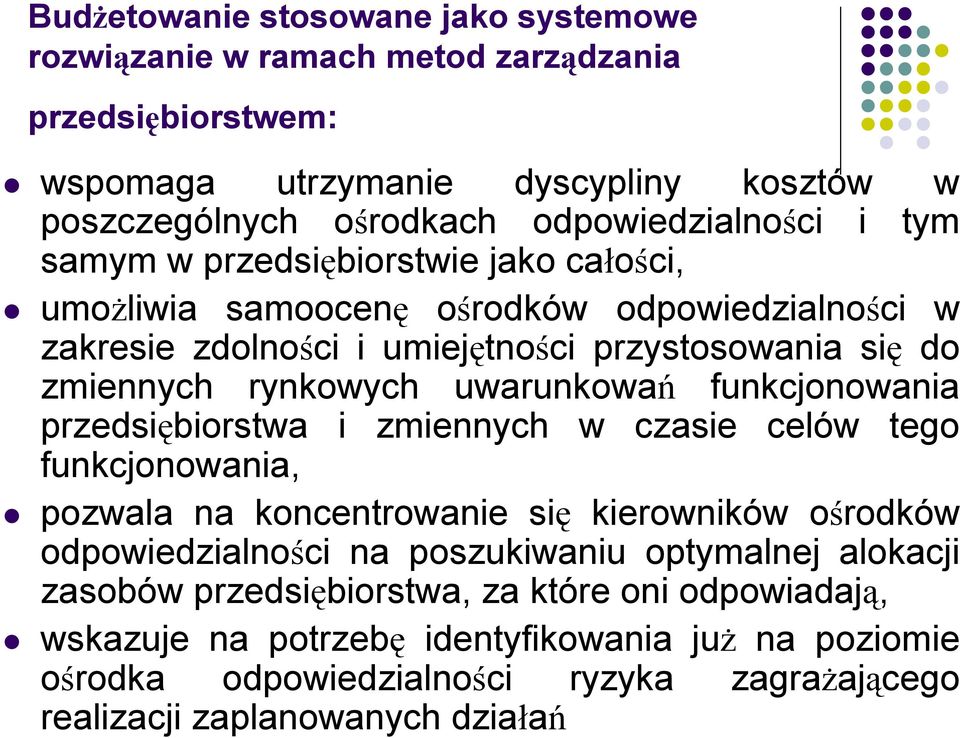 Budżetowanie stosowane jako systemowe rozwiązanie w ramach metod zarządzania przedsiębiorstwem:

- wspomaga utrzymanie dyscypliny kosztów w poszczególnych ośrodkach odpowiedzialności i tym samym w przedsiębiorstwie jako całości,
- umożliwia samoocenę ośrodków odpowiedzialności w zakresie zdolności i umiejętności przystosowania się do zmiennych rynkowych uwarunkowań funkcjonowania przedsiębiorstwa i zmiennych w czasie celów tego funkcjonowania,
- pozwala na koncentrowanie się kierowników ośrodków odpowiedzialności na poszukiwaniu optymalnej alokacji zasobów przedsiębiorstwa, za które oni odpowiadają,
- wskazuje na potrzebę identyfikowania już na poziomie ośrodka odpowiedzialności ryzyka zagrażającego realizacji zaplanowanych działań